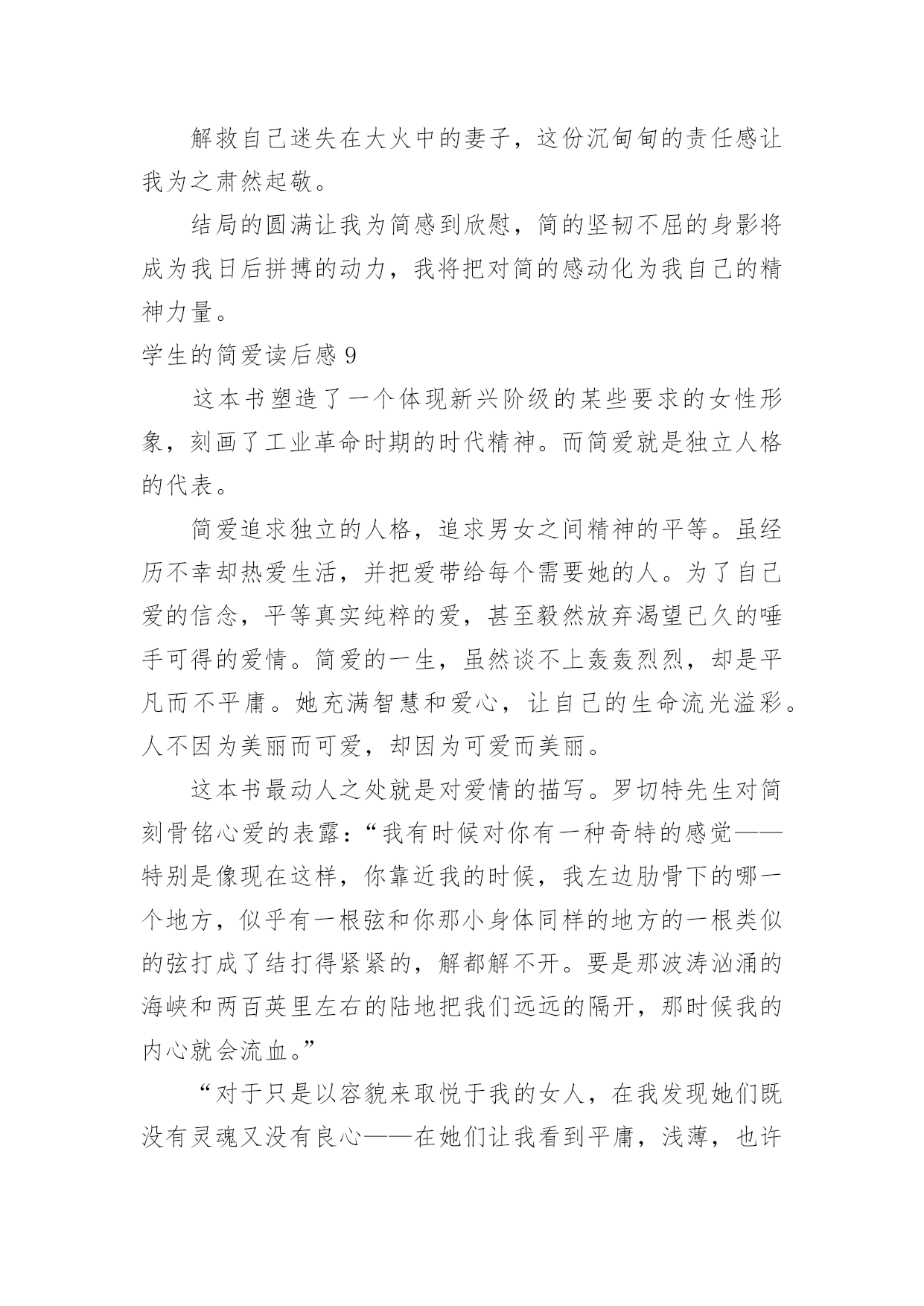 解救自己迷失在大火中的妻子，这份沉甸甸的责任感让我为之肃然起敬。

结局的圆满让我为简感到欣慰，简的坚韧不屈的身影将成为我日后拼搏的动力，我将把对简的感动化为我自己的精神力量。

学生的简爱读后感 9

这本书塑造了一个体现新兴阶级的某些要求的女性形象，刻画了工业革命时期的时代精神。而简爱就是独立人格的代表。

简爱追求独立的人格，追求男女之间精神的平等。虽经历不幸却热爱生活，并把爱带给每个需要她的人。为了自己爱的信念，平等真实纯粹的爱，甚至毅然放弃渴望已久的唾手可得的爱情。简爱的一生，虽然谈不上轰轰烈烈，却是平凡而不平庸。她充满智慧和爱心，让自己的生命流光溢彩。人不因为美丽而可爱，却因为可爱而美丽。

这本书最动人之处就是对爱情的描写。罗切特先生对简刻骨铭心爱的表露：“我有时候对你有一种奇特的感觉——特别是像现在这样，你靠近我的时候，我左边肋骨下的哪一个地方，似乎有一根弦和你那小身体同样的地方的一根类似的弦打成了结打得紧紧的，解都解不开。要是那波涛汹涌的海峡和两百英里左右的陆地把我们远远的隔开，那时候我的内心就会流血。”

“对于只是以容貌来取悦于我的女人，在我发现她们既没有灵魂又没有良心——在她们让我看到平庸，浅薄，也许